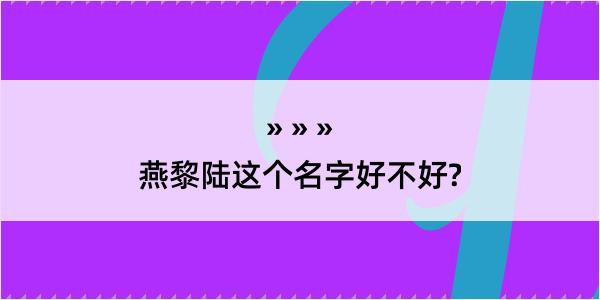 » » »
燕黎陆这个名字好不好?